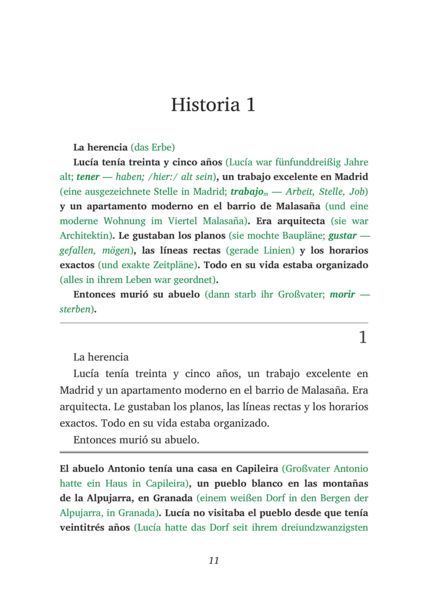 Historia 1

La herencia (das Erbe)

Lucía tenía treinta y cinco años (Lucía war fünfunddreißig Jahre alt; tener — haben; /hier:/ alt sein), un trabajo excelente en Madrid (eine ausgezeichnete Stelle in Madrid; $trabajo_m$ — Arbeit, Stelle, Job) y un apartamento moderno en el barrio de Malasaña (und eine moderne Wohnung im Viertel Malasaña). Era arquitecta (sie war Architektin). Le gustaban los planos (sie mochte Baupläne; gustar — gefallen, mögen), las líneas rectas (gerade Linien) y los horarios exactos (und exakte Zeitpläne). Todo en su vida estaba organizado (alles in ihrem Leben war geordnet).

Entonces murió su abuelo (dann starb ihr Großvater; morir — sterben).

1

La herencia

Lucía tenía treinta y cinco años, un trabajo excelente en Madrid y un apartamento moderno en el barrio de Malasaña. Era arquitecta. Le gustaban los planos, las líneas rectas y los horarios exactos. Todo en su vida estaba organizado.

Entonces murió su abuelo.

El abuelo Antonio tenía una casa en Capileira (Großvater Antonio hatte ein Haus in Capileira), un pueblo blanco en las montañas de la Alpujarra, en Granada (einem weißen Dorf in den Bergen der Alpujarra, in Granada). Lucía no visitaba el pueblo desde que tenía veintitrés años (Lucía hatte das Dorf seit ihrem dreiundzwanzigsten

11